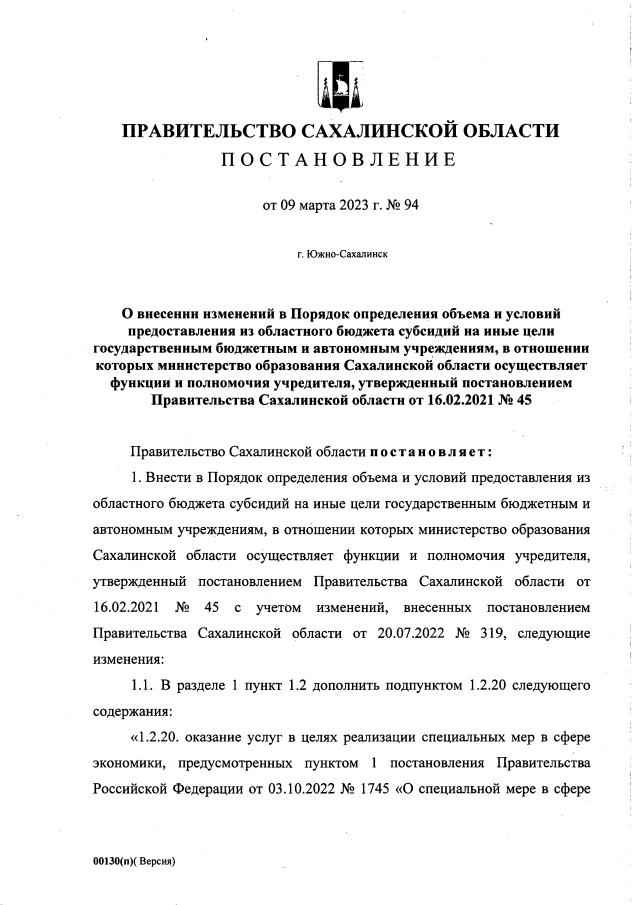 ПРАВИТЕЛЬСТВО САХАЛИНСКОЙ ОБЛАСТИ
ПОСТАНОВЛЕНИЕ

от 09 марта 2023 г. № 94

г. Южно-Сахалинск

О внесении изменений в Порядок определения объема и условий предоставления из областного бюджета субсидий на иные цели государственным бюджетным и автономным учреждениям, в отношении которых министерство образования Сахалинской области осуществляет функции и полномочия учредителя, утвержденный постановлением Правительства Сахалинской области от 16.02.2021 № 45

Правительство Сахалинской области постановляет:

1. Внести в Порядок определения объема и условий предоставления из областного бюджета субсидий на иные цели государственным бюджетным и автономным учреждениям, в отношении которых министерство образования Сахалинской области осуществляет функции и полномочия учредителя, утвержденный постановлением Правительства Сахалинской области от 16.02.2021 № 45 с учетом изменений, внесенных постановлением Правительства Сахалинской области от 20.07.2022 № 319, следующие изменения:

1.1. В разделе 1 пункт 1.2 дополнить подпунктом 1.2.20 следующего содержания:

«1.2.20. оказание услуг в целях реализации специальных мер в сфере экономики, предусмотренных пунктом 1 постановления Правительства Российской Федерации от 03.10.2022 № 1745 «О специальной мере в сфере

00130(п)( Версия)